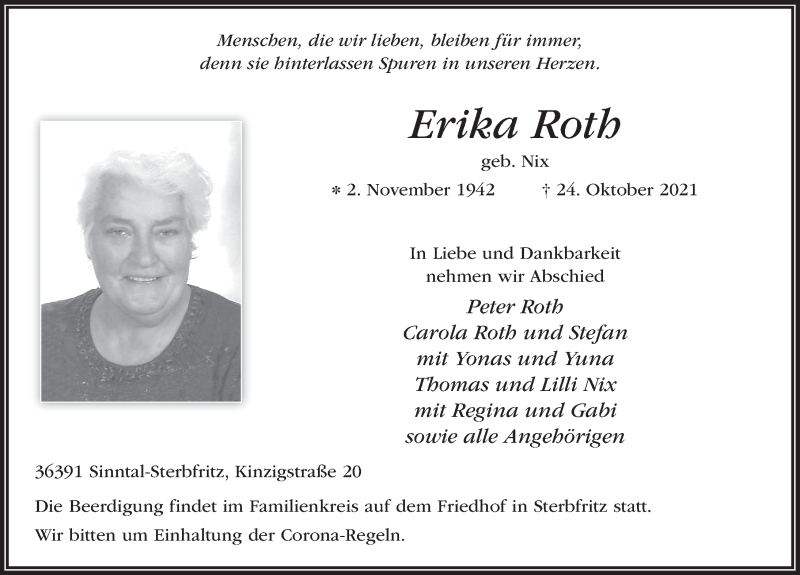 Menschen, die wir lieben, bleiben für immer,
denn sie hinterlassen Spuren in unseren Herzen.

Erika Roth

geb. Nix

* 2. November 1942 † 24. Oktober 2021

In Liebe und Dankbarkeit
nehmen wir Abschied

Peter Roth
Carola Roth und Stefan
mit Yonas und Yuna
Thomas und Lilli Nix
mit Regina und Gabi
sowie alle Angehörigen

36391 Sinntal-Sterbfritz, Kinzigstraße 20

Die Beerdigung findet im Familienkreis auf dem Friedhof in Sterbfritz statt.
Wir bitten um Einhaltung der Corona-Regeln.